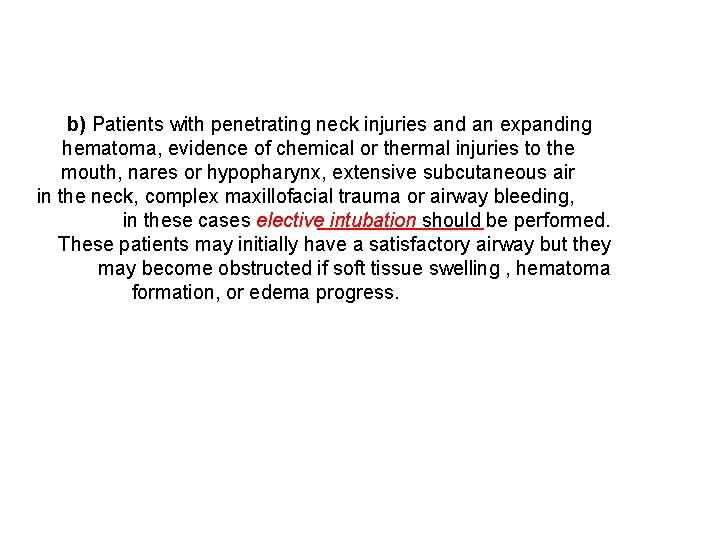 b) Patients with penetrating neck injuries and an expanding hematoma, evidence of chemical or thermal injuries to the mouth, nares or hypopharynx, extensive subcutaneous air in the neck, complex maxillofacial trauma or airway bleeding, in these cases elective intubation should be performed. These patients may initially have a satisfactory airway but they may become obstructed if soft tissue swelling , hematoma formation, or edema progress.